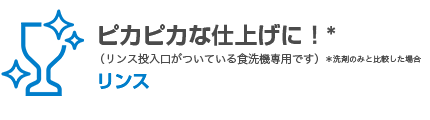 ピカピカな仕上げに！*

（リンス投入口がついている食洗機専用です）＊洗剤のみと比較した場合

リンス